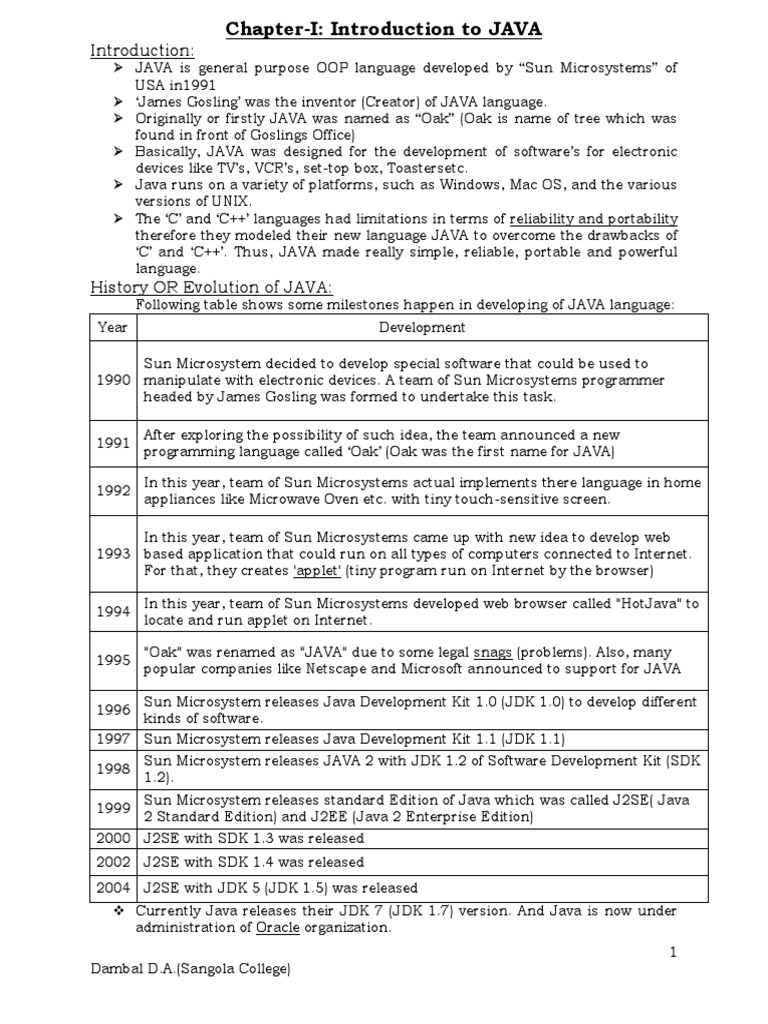 Chapter-I: Introduction to JAVA

Introduction:

➢ JAVA is general purpose OOP language developed by "Sun Microsystems" of USA in1991
➢ 'James Gosling' was the inventor (Creator) of JAVA language.
➢ Originally or firstly JAVA was named as "Oak" (Oak is name of tree which was found in front of Goslings Office)
➢ Basically, JAVA was designed for the development of software's for electronic devices like TV's, VCR's, set-top box, Toastersetc.
➢ Java runs on a variety of platforms, such as Windows, Mac OS, and the various versions of UNIX.
➢ The 'C' and 'C++' languages had limitations in terms of reliability and portability therefore they modeled their new language JAVA to overcome the drawbacks of 'C' and 'C++'. Thus, JAVA made really simple, reliable, portable and powerful language.

History OR Evolution of JAVA:

Following table shows some milestones happen in developing of JAVA language:

| Year | Development |
|---|---|
| 1990 | Sun Microsystem decided to develop special software that could be used to manipulate with electronic devices. A team of Sun Microsystems programmer headed by James Gosling was formed to undertake this task. |
| 1991 | After exploring the possibility of such idea, the team announced a new programming language called 'Oak' (Oak was the first name for JAVA) |
| 1992 | In this year, team of Sun Microsystems actual implements there language in home appliances like Microwave Oven etc. with tiny touch-sensitive screen. |
| 1993 | In this year, team of Sun Microsystems came up with new idea to develop web based application that could run on all types of computers connected to Internet. For that, they creates 'applet' (tiny program run on Internet by the browser) |
| 1994 | In this year, team of Sun Microsystems developed web browser called "HotJava" to locate and run applet on Internet. |
| 1995 | "Oak" was renamed as "JAVA" due to some legal snags (problems). Also, many popular companies like Netscape and Microsoft announced to support for JAVA |
| 1996 | Sun Microsystem releases Java Development Kit 1.0 (JDK 1.0) to develop different kinds of software. |
| 1997 | Sun Microsystem releases Java Development Kit 1.1 (JDK 1.1) |
| 1998 | Sun Microsystem releases JAVA 2 with JDK 1.2 of Software Development Kit (SDK 1.2). |
| 1999 | Sun Microsystem releases standard Edition of Java which was called J2SE( Java 2 Standard Edition) and J2EE (Java 2 Enterprise Edition) |
| 2000 | J2SE with SDK 1.3 was released |
| 2002 | J2SE with SDK 1.4 was released |
| 2004 | J2SE with JDK 5 (JDK 1.5) was released |

❖ Currently Java releases their JDK 7 (JDK 1.7) version. And Java is now under administration of Oracle organization.

1

Dambal D.A.(Sangola College)